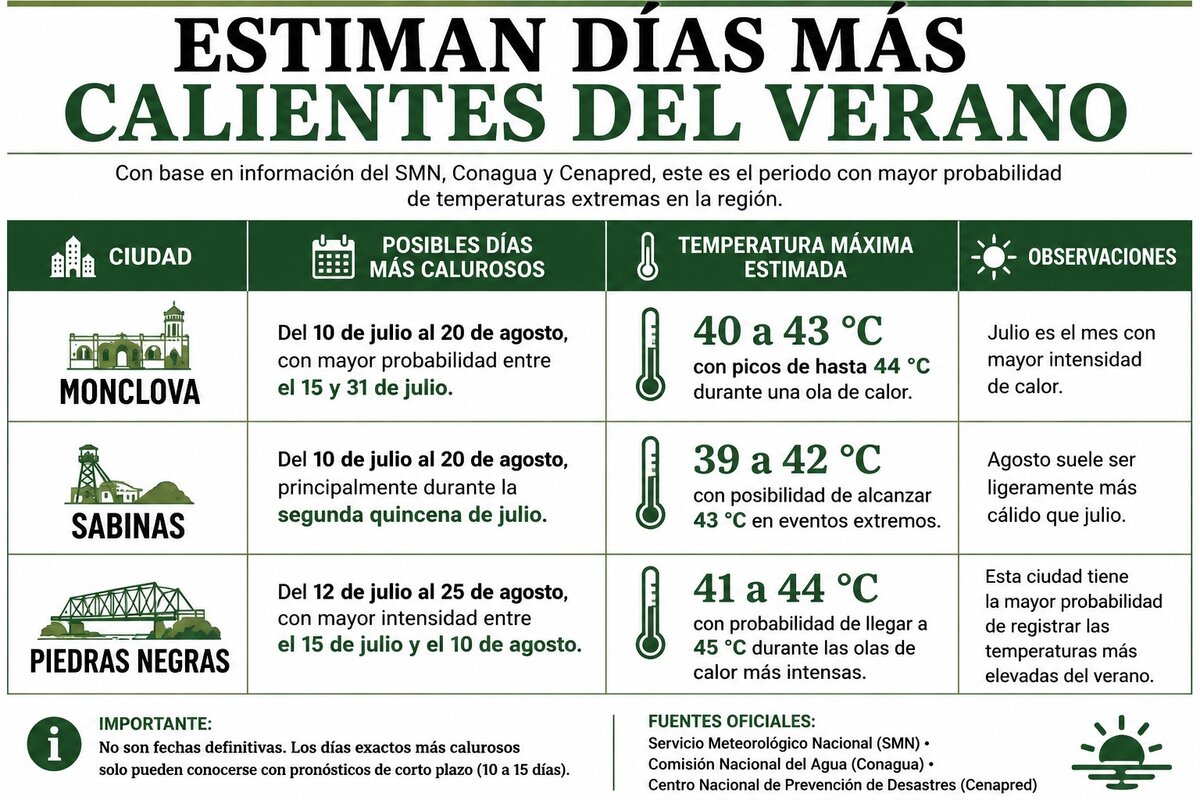 ESTIMAN DÍAS MÁS
CALIENTES DEL VERANO

Con base en información del SMN, Conagua y Cenapred, este es el periodo con mayor probabilidad de temperaturas extremas en la región.

| CIUDAD | POSIBLES DÍAS MÁS CALUROSOS | TEMPERATURA MÁXIMA ESTIMADA | OBSERVACIONES |
|---|---|---|---|
| MONCLOVA | Del 10 de julio al 20 de agosto, con mayor probabilidad entre el 15 y 31 de julio. | 40 a 43 °C con picos de hasta 44 °C durante una ola de calor. | Julio es el mes con mayor intensidad de calor. |
| SABINAS | Del 10 de julio al 20 de agosto, principalmente durante la segunda quincena de julio. | 39 a 42 °C con posibilidad de alcanzar 43 °C en eventos extremos. | Agosto suele ser ligeramente más cálido que julio. |
| PIEDRAS NEGRAS | Del 12 de julio al 25 de agosto, con mayor intensidad entre el 15 de julio y el 10 de agosto. | 41 a 44 °C con probabilidad de llegar a 45 °C durante las olas de calor más intensas. | Esta ciudad tiene la mayor probabilidad de registrar las temperaturas más elevadas del verano. |

IMPORTANTE:
No son fechas definitivas. Los días exactos más calurosos solo pueden conocerse con pronósticos de corto plazo (10 a 15 días).

FUENTES OFICIALES:
Servicio Meteorológico Nacional (SMN) •
Comisión Nacional del Agua (Conagua) •
Centro Nacional de Prevención de Desastres (Cenapred)